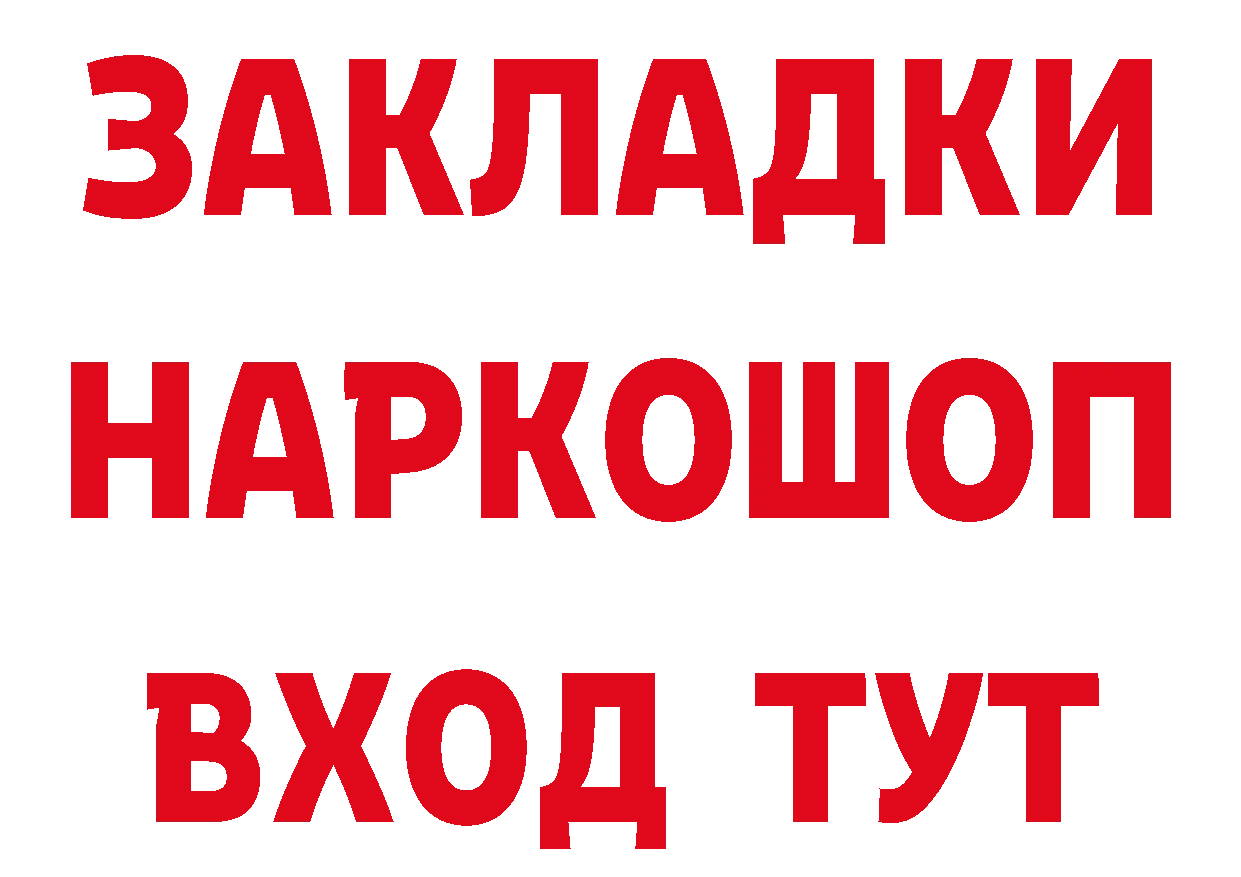 ЗАКЛАДКИ НАРКОШОП ВХОД ТУТ